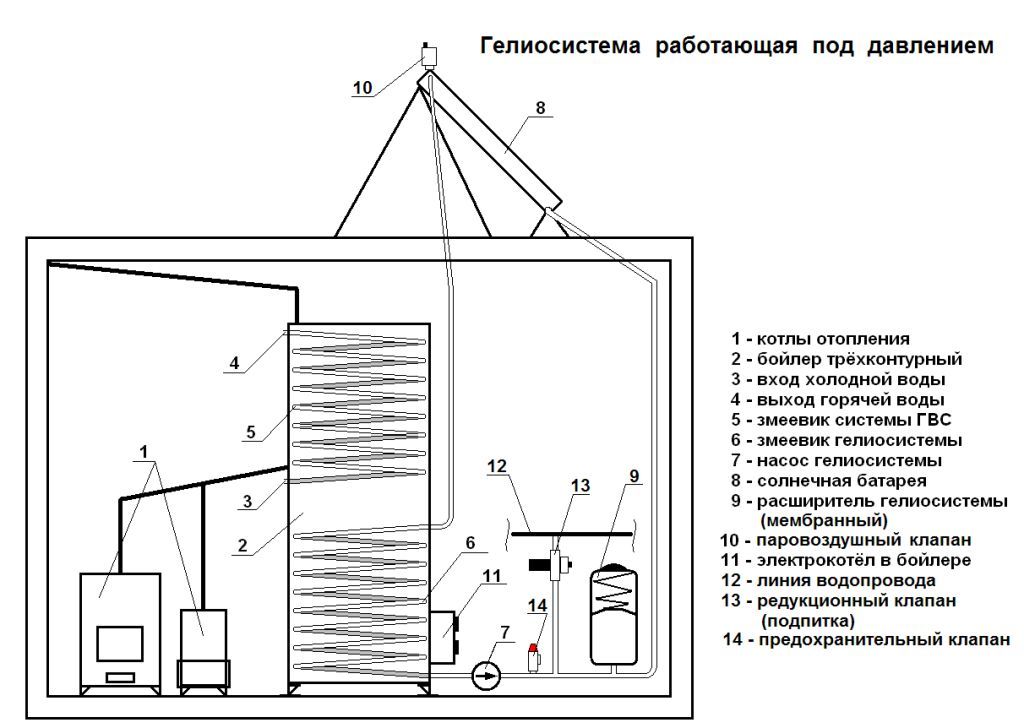 Гелиосистема работающая под давлением

10

8

4

5

1

3

2

12

13

9

6

11

14

7

1 - котлы отопления
2 - бойлер трёхконтурный
3 - вход холодной воды
4 - выход горячей воды
5 - змеевик системы ГВС
6 - змеевик гелиосистемы
7 - насос гелиосистемы
8 - солнечная батарея
9 - расширитель гелиосистемы (мембранный)
10 - паровоздушный клапан
11 - электрокотёл в бойлере
12 - линия водопровода
13 - редукционный клапан (подпитка)
14 - предохранительный клапан